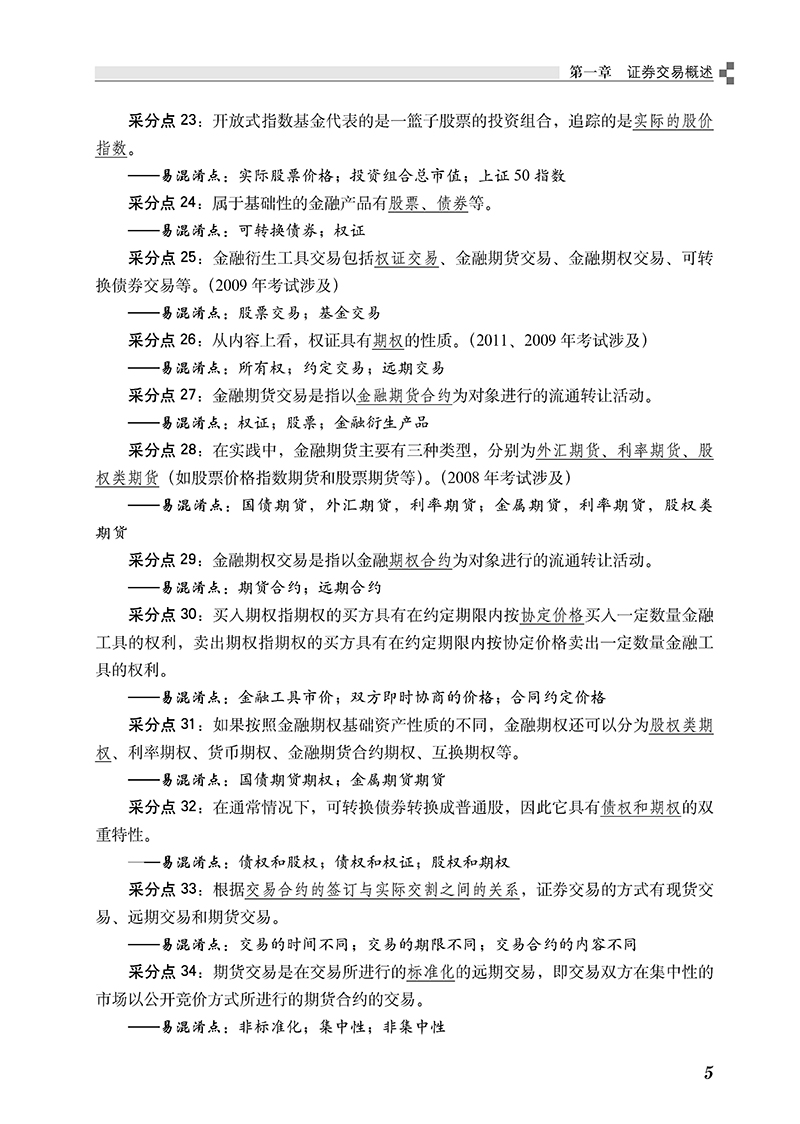 第一章　证券交易概述

采分点 23：开放式指数基金代表的是一篮子股票的投资组合，追踪的是实际的股价指数。

——易混淆点：实际股票价格；投资组合总市值；上证 50 指数

采分点 24：属于基础性的金融产品有股票、债券等。

——易混淆点：可转换债券；权证

采分点 25：金融衍生工具交易包括权证交易、金融期货交易、金融期权交易、可转换债券交易等。（2009 年考试涉及）

——易混淆点：股票交易；基金交易

采分点 26：从内容上看，权证具有期权的性质。（2011、2009 年考试涉及）

——易混淆点：所有权；约定交易；远期交易

采分点 27：金融期货交易是指以金融期货合约为对象进行的流通转让活动。

——易混淆点：权证；股票；金融衍生产品

采分点 28：在实践中，金融期货主要有三种类型，分别为外汇期货、利率期货、股权类期货（如股票价格指数期货和股票期货等）。（2008 年考试涉及）

——易混淆点：国债期货，外汇期货，利率期货；金属期货，利率期货，股权类期货

采分点 29：金融期权交易是指以金融期权合约为对象进行的流通转让活动。

——易混淆点：期货合约；远期合约

采分点 30：买入期权指期权的买方具有在约定期限内按协定价格买入一定数量金融工具的权利，卖出期权指期权的买方具有在约定期限内按协定价格卖出一定数量金融工具的权利。

——易混淆点：金融工具市价；双方即时协商的价格；合同约定价格

采分点 31：如果按照金融期权基础资产性质的不同，金融期权还可以分为股权类期权、利率期权、货币期权、金融期货合约期权、互换期权等。

——易混淆点：国债期货期权；金属期货期货

采分点 32：在通常情况下，可转换债券转换成普通股，因此它具有债权和期权的双重特性。

——易混淆点：债权和股权；债权和权证；股权和期权

采分点 33：根据交易合约的签订与实际交割之间的关系，证券交易的方式有现货交易、远期交易和期货交易。

——易混淆点：交易的时间不同；交易的期限不同；交易合约的内容不同

采分点 34：期货交易是在交易所进行的标准化的远期交易，即交易双方在集中性的市场以公开竞价方式所进行的期货合约的交易。

——易混淆点：非标准化；集中性；非集中性

5